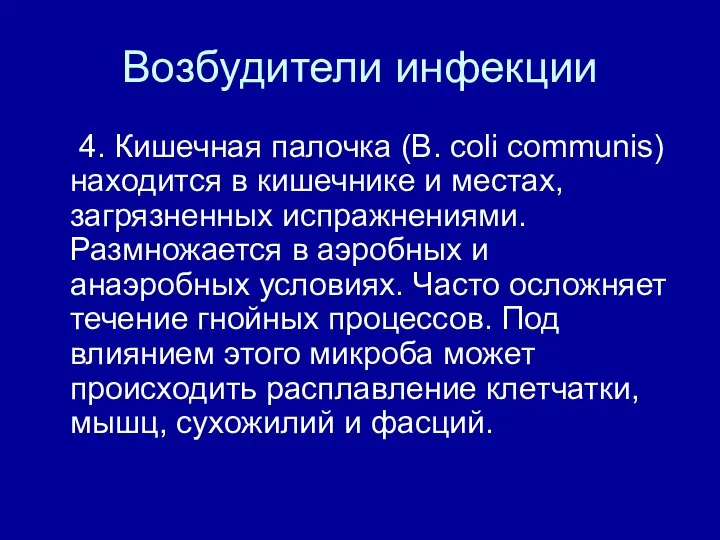 Возбудители инфекции

4. Кишечная палочка (B. coli communis) находится в кишечнике и местах, загрязненных испражнениями. Размножается в аэробных и анаэробных условиях. Часто осложняет течение гнойных процессов. Под влиянием этого микроба может происходить расплавление клетчатки, мышц, сухожилий и фасций.